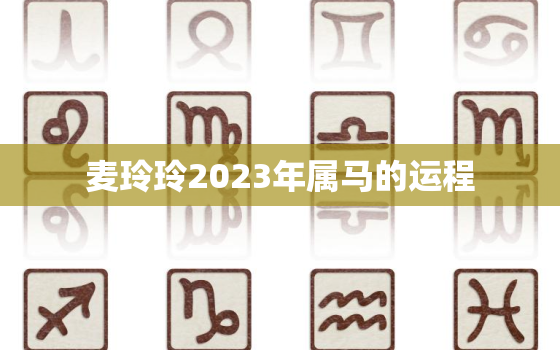 麦玲玲2023年属马的运程